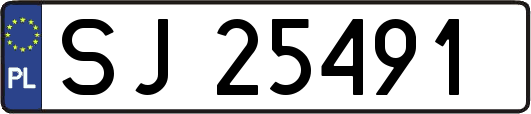 PL
SJ 25491